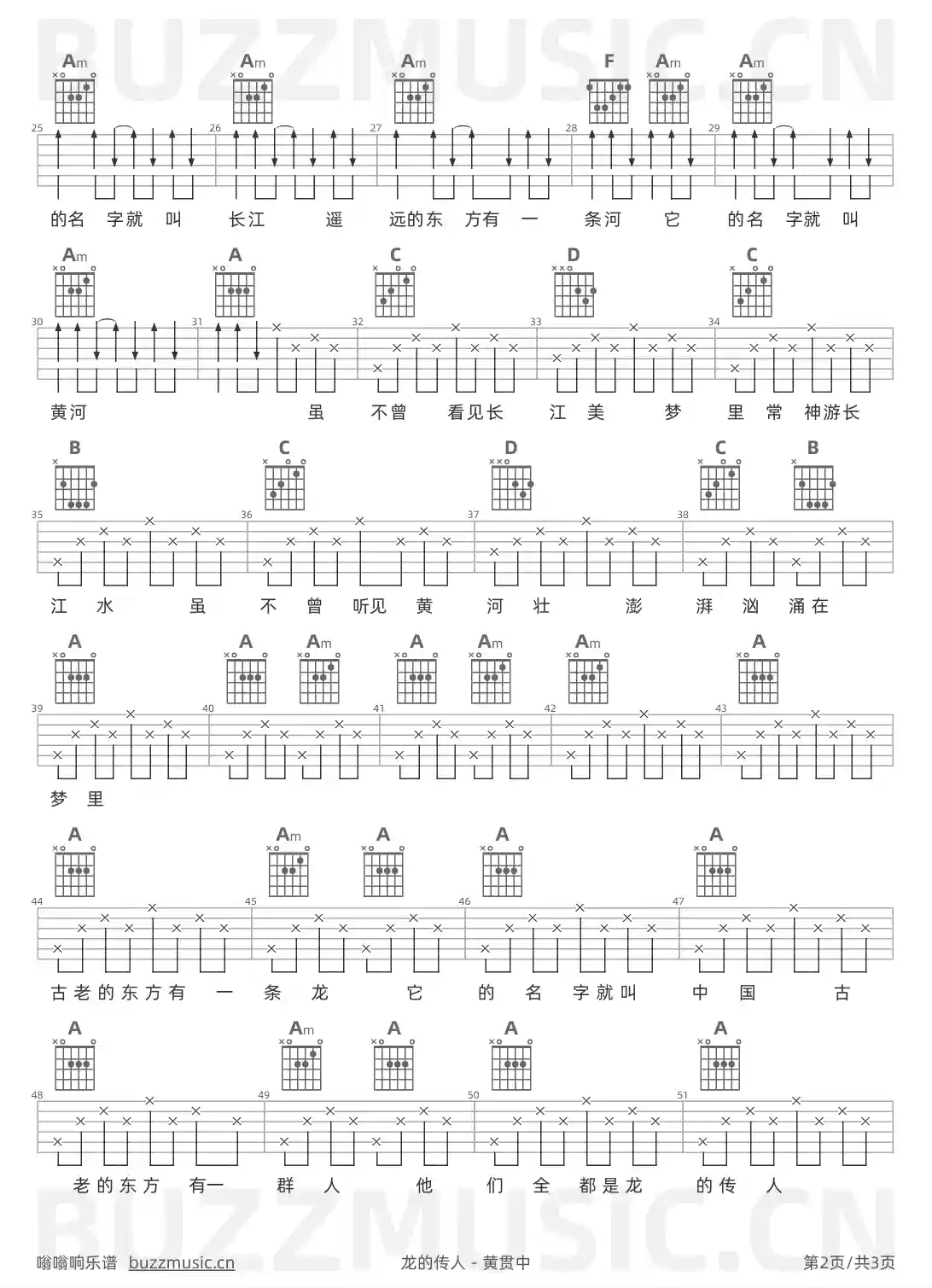 BUZZMUSIC.CN

Am Am Am F Am Am

25 26 27 28 29

的名 字就 叫 长江 遥 远的东 方有 一 条河 它 的名 字就 叫

Am A C D C

30 31 32 33 34

黄河 虽 不曾 看见长 江 美 梦 里 常 神游长

B C D C B

35 36 37 38

江 水 虽 不 曾 听见 黄 河 壮 澎 湃 汹 涌在

A A Am A Am Am A

39 40 41 42 43

梦 里

A Am A A A

44 45 46 47

古老的东方有 一 条 龙 它 的 名 字就叫 中 国 古

A Am A A A

48 49 50 51

老的东方 有一 群 人 他 们 全 都是龙 的传 人

BUZZMUSIC.CN

嗡嗡响乐谱 buzzmusic.cn 龙的传人 - 黄贯中 第2页/共3页